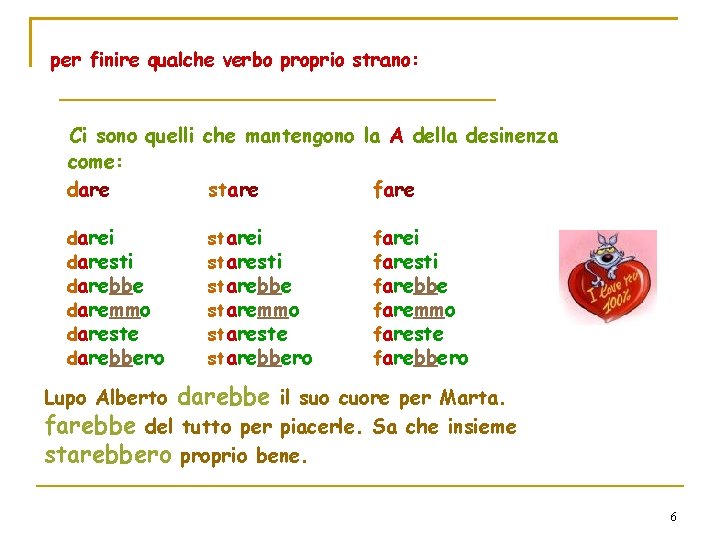 per finire qualche verbo proprio strano:

Ci sono quelli che mantengono la A della desinenza come:

| dare | stare | fare |
|---|---|---|
| darei | starei | farei |
| daresti | staresti | faresti |
| darebbe | starebbe | farebbe |
| daremmo | staremmo | faremmo |
| dareste | stareste | fareste |
| darebbero | starebbero | farebbero |

I Love You 100%

Lupo Alberto darebbe il suo cuore per Marta. farebbe del tutto per piacerle. Sa che insieme starebbero proprio bene.

6